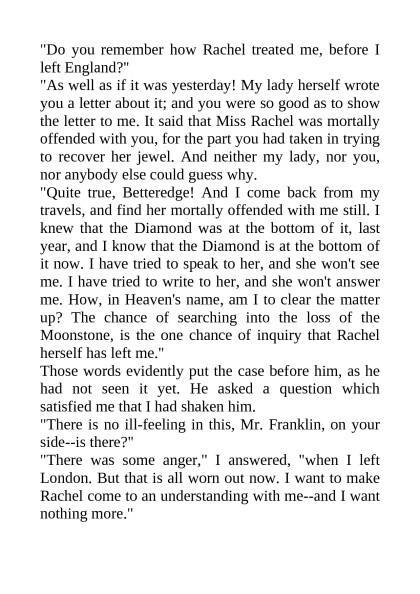 "Do you remember how Rachel treated me, before I left England?"
"As well as if it was yesterday! My lady herself wrote you a letter about it; and you were so good as to show the letter to me. It said that Miss Rachel was mortally offended with you, for the part you had taken in trying to recover her jewel. And neither my lady, nor you, nor anybody else could guess why.
"Quite true, Betteredge! And I come back from my travels, and find her mortally offended with me still. I knew that the Diamond was at the bottom of it, last year, and I know that the Diamond is at the bottom of it now. I have tried to speak to her, and she won't see me. I have tried to write to her, and she won't answer me. How, in Heaven's name, am I to clear the matter up? The chance of searching into the loss of the Moonstone, is the one chance of inquiry that Rachel herself has left me."
Those words evidently put the case before him, as he had not seen it yet. He asked a question which satisfied me that I had shaken him.
"There is no ill-feeling in this, Mr. Franklin, on your side--is there?"
"There was some anger," I answered, "when I left London. But that is all worn out now. I want to make Rachel come to an understanding with me--and I want nothing more."